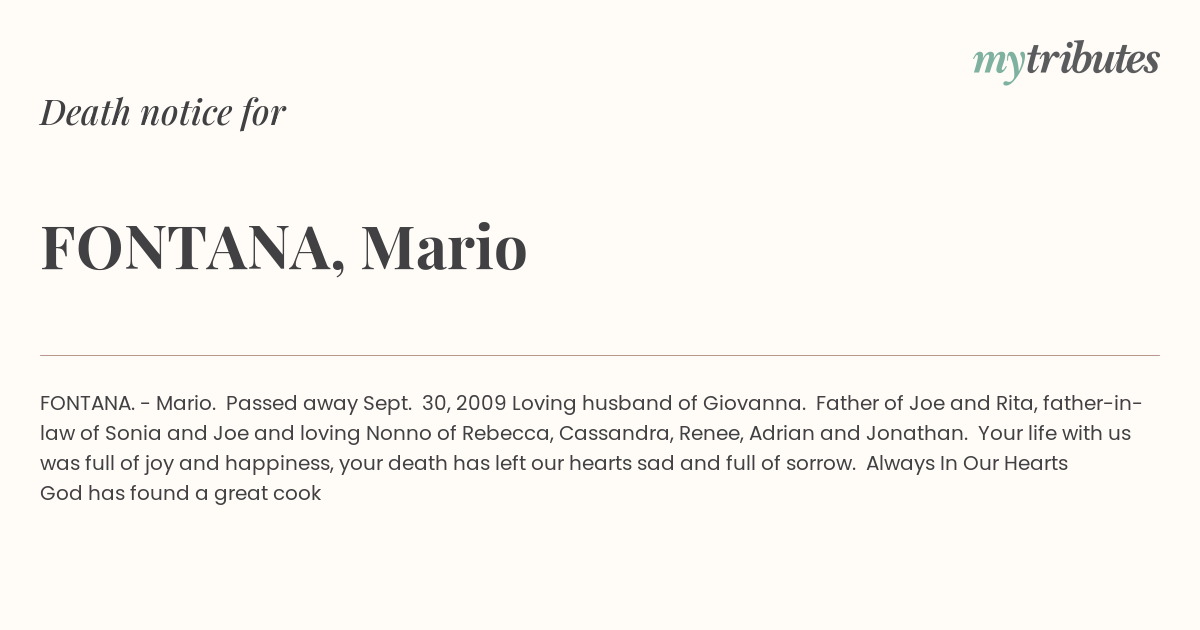 mytributes

Death notice for

FONTANA, Mario

FONTANA. - Mario. Passed away Sept. 30, 2009 Loving husband of Giovanna. Father of Joe and Rita, father-in-law of Sonia and Joe and loving Nonno of Rebecca, Cassandra, Renee, Adrian and Jonathan. Your life with us was full of joy and happiness, your death has left our hearts sad and full of sorrow. Always In Our Hearts
God has found a great cook